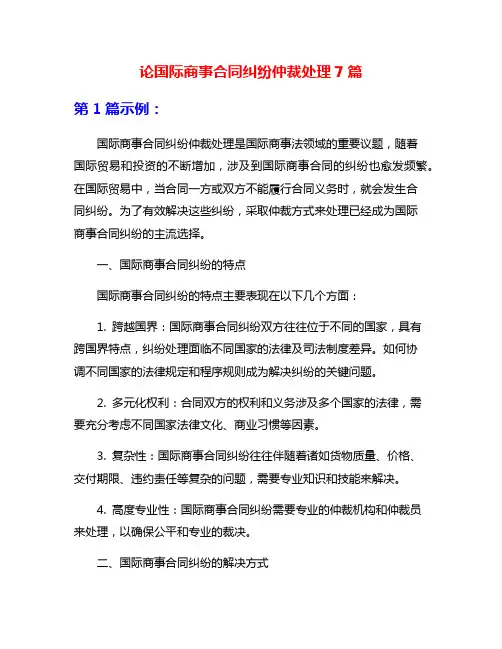 论国际商事合同纠纷仲裁处理 7 篇

第 1 篇示例：

国际商事合同纠纷仲裁处理是国际商事法领域的重要议题，随着国际贸易和投资的不断增加，涉及到国际商事合同的纠纷也愈发频繁。在国际贸易中，当合同一方或双方不能履行合同义务时，就会发生合同纠纷。为了有效解决这些纠纷，采取仲裁方式来处理已经成为国际商事合同纠纷的主流选择。

一、国际商事合同纠纷的特点

国际商事合同纠纷的特点主要表现在以下几个方面：

1. 跨越国界：国际商事合同纠纷双方往往位于不同的国家，具有跨国界特点，纠纷处理面临不同国家的法律及司法制度差异。如何协调不同国家的法律规定和程序规则成为解决纠纷的关键问题。

2. 多元化权利：合同双方的权利和义务涉及多个国家的法律，需要充分考虑不同国家法律文化、商业习惯等因素。

3. 复杂性：国际商事合同纠纷往往伴随着诸如货物质量、价格、交付期限、违约责任等复杂的问题，需要专业知识和技能来解决。

4. 高度专业性：国际商事合同纠纷需要专业的仲裁机构和仲裁员来处理，以确保公平和专业的裁决。

二、国际商事合同纠纷的解决方式